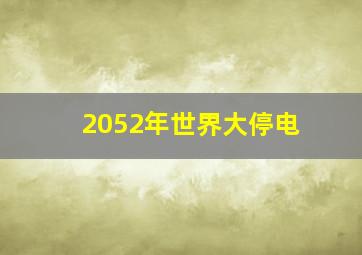 2052年世界大停电